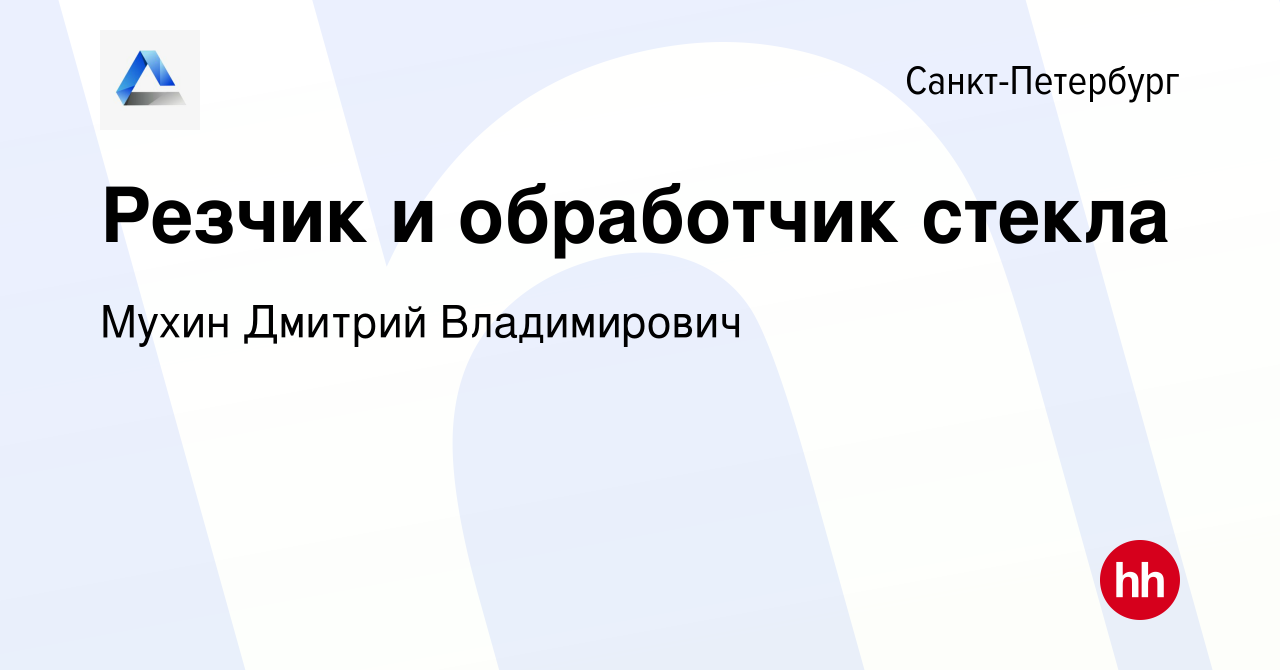 Санкт-Петербург

Резчик и обработчик стекла

Мухин Дмитрий Владимирович

hh